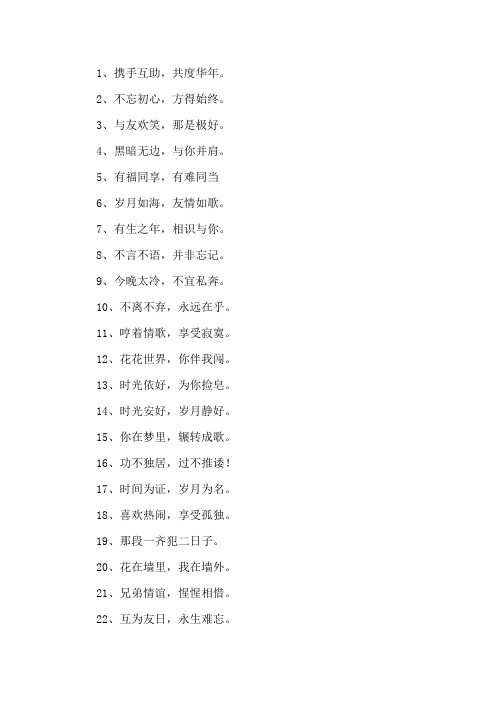 1、携手互助，共度华年。

2、不忘初心，方得始终。

3、与友欢笑，那是极好。

4、黑暗无边，与你并肩。

5、有福同享，有难同当

6、岁月如海，友情如歌。

7、有生之年，相识与你。

8、不言不语，并非忘记。

9、今晚太冷，不宜私奔。

10、不离不弃，永远在乎。

11、哼着情歌，享受寂寞。

12、花花世界，你伴我闯。

13、时光依好，为你捡皂。

14、时光安好，岁月静好。

15、你在梦里，辗转成歌。

16、功不独居，过不推诿！

17、时间为证，岁月为名。

18、喜欢热闹，享受孤独。

19、那段一齐犯二日子。

20、花在墙里，我在墙外。

21、兄弟情谊，惺惺相惜。

22、互为友日，永生难忘。